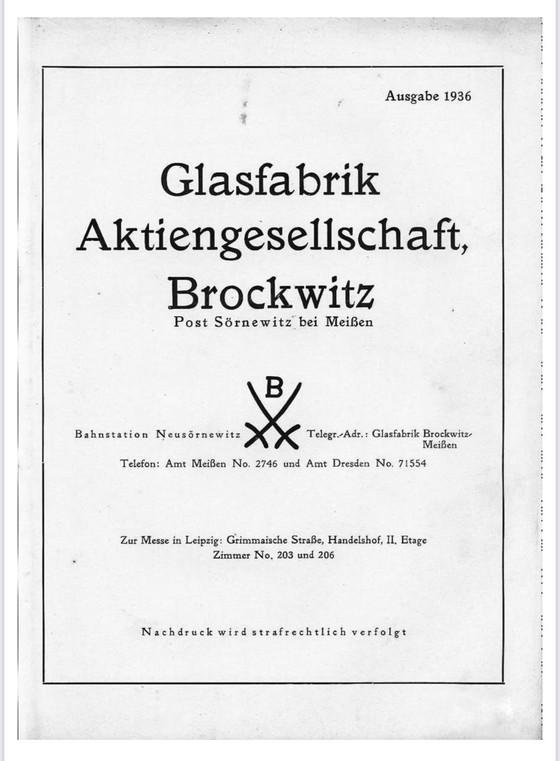 Ausgabe 1936

Glasfabrik Aktiengesellschaft, Brockwitz

Post Sörnewitz bei Meißen

B

Bahnstation Neusörnewitz

Telegr.-Adr.: Glasfabrik Brockwitz-Meißen

Telefon: Amt Meißen No. 2746 und Amt Dresden No. 71554

Zur Messe in Leipzig: Grimmaische Straße, Handelshof, II. Etage
Zimmer No. 203 und 206

Nachdruck wird strafrechtlich verfolgt